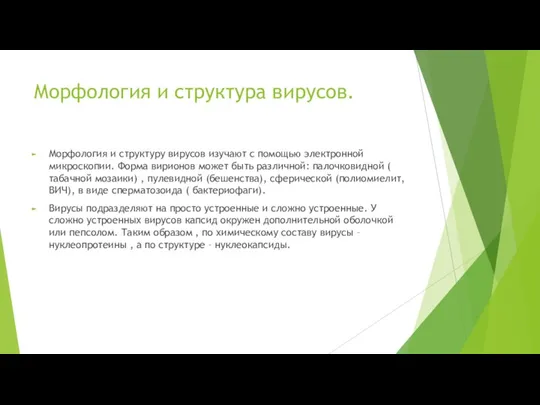 Морфология и структура вирусов.

Морфология и структуру вирусов изучают с помощью электронной микроскопии. Форма вирионов может быть различной: палочковидной ( табачной мозаики) , пулевидной (бешенства), сферической (полиомиелит, ВИЧ), в виде сперматозоида ( бактериофаги).

Вирусы подразделяют на просто устроенные и сложно устроенные. У сложно устроенных вирусов капсид окружен дополнительной оболочкой или пепсолом. Таким образом , по химическому составу вирусы - нуклеопротеины , а по структуре - нуклеокапсиды.